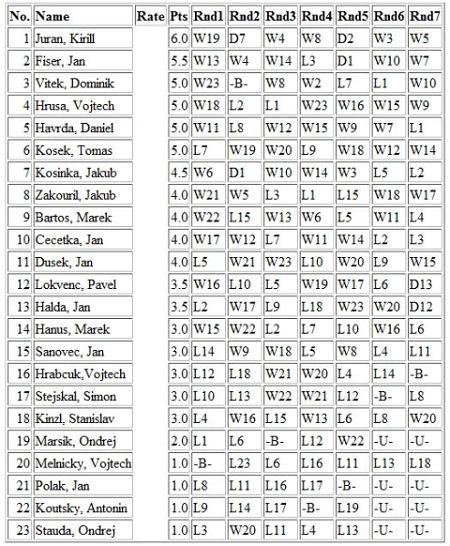 | No. | Name | Rate | Pts | Rnd1 | Rnd2 | Rnd3 | Rnd4 | Rnd5 | Rnd6 | Rnd7 |
|---|---|---|---|---|---|---|---|---|---|---|
| 1 | Juran, Kirill | | 6.0 | W19 | D7 | W4 | W8 | D2 | W3 | W5 |
| 2 | Fiser, Jan | | 5.5 | W13 | W4 | W14 | L3 | D1 | W10 | W7 |
| 3 | Vitek, Dominik | | 5.0 | W23 | -B- | W8 | W2 | L7 | L1 | W10 |
| 4 | Hrusa, Vojtech | | 5.0 | W18 | L2 | L1 | W23 | W16 | W15 | W9 |
| 5 | Havrda, Daniel | | 5.0 | W11 | L8 | W12 | W15 | W9 | W7 | L1 |
| 6 | Kosek, Tomas | | 5.0 | L7 | W19 | W20 | L9 | W18 | W12 | W14 |
| 7 | Kosinka, Jakub | | 4.5 | W6 | D1 | W10 | W14 | W3 | L5 | L2 |
| 8 | Zakouril, Jakub | | 4.0 | W21 | W5 | L3 | L1 | L15 | W18 | W17 |
| 9 | Bartos, Marek | | 4.0 | W22 | L15 | W13 | W6 | L5 | W11 | L4 |
| 10 | Cecetka, Jan | | 4.0 | W17 | W12 | L7 | W11 | W14 | L2 | L3 |
| 11 | Dusek, Jan | | 4.0 | L5 | W21 | W23 | L10 | W20 | L9 | W15 |
| 12 | Lokvenc, Pavel | | 3.5 | W16 | L10 | L5 | W19 | W17 | L6 | D13 |
| 13 | Halda, Jan | | 3.5 | L2 | W17 | L9 | L18 | W23 | W20 | D12 |
| 14 | Hanus, Marek | | 3.0 | W15 | W22 | L2 | L7 | L10 | W16 | L6 |
| 15 | Sanovec, Jan | | 3.0 | L14 | W9 | W18 | L5 | W8 | L4 | L11 |
| 16 | Hrabcuk,Vojtech | | 3.0 | L12 | L18 | W21 | W20 | L4 | L14 | -B- |
| 17 | Stejskal, Simon | | 3.0 | L10 | L13 | W22 | W21 | L12 | -B- | L8 |
| 18 | Kinzl, Stanislav | | 3.0 | L4 | W16 | L15 | W13 | L6 | L8 | W20 |
| 19 | Marsik, Ondrej | | 2.0 | L1 | L6 | -B- | L12 | W22 | -U- | -U- |
| 20 | Melnicky, Vojtech | | 1.0 | -B- | L23 | L6 | L16 | L11 | L13 | L18 |
| 21 | Polak, Jan | | 1.0 | L8 | L11 | L16 | L17 | -B- | -U- | -U- |
| 22 | Koutsky, Antonin | | 1.0 | L9 | L14 | L17 | -B- | L19 | -U- | -U- |
| 23 | Stauda, Ondrej | | 1.0 | L3 | W20 | L11 | L4 | L13 | -U- | -U- |